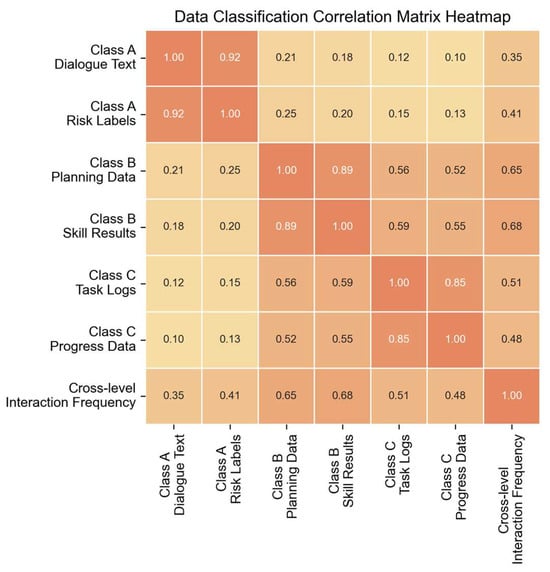 Data Classification Correlation Matrix Heatmap

| | Class A Dialogue Text | Class A Risk Labels | Class B Planning Data | Class B Skill Results | Class C Task Logs | Class C Progress Data | Cross-level Interaction Frequency |
|---|---|---|---|---|---|---|---|
| Class A Dialogue Text | 1.00 | 0.92 | 0.21 | 0.18 | 0.12 | 0.10 | 0.35 |
| Class A Risk Labels | 0.92 | 1.00 | 0.25 | 0.20 | 0.15 | 0.13 | 0.41 |
| Class B Planning Data | 0.21 | 0.25 | 1.00 | 0.89 | 0.56 | 0.52 | 0.65 |
| Class B Skill Results | 0.18 | 0.20 | 0.89 | 1.00 | 0.59 | 0.55 | 0.68 |
| Class C Task Logs | 0.12 | 0.15 | 0.56 | 0.59 | 1.00 | 0.85 | 0.51 |
| Class C Progress Data | 0.10 | 0.13 | 0.52 | 0.55 | 0.85 | 1.00 | 0.48 |
| Cross-level Interaction Frequency | 0.35 | 0.41 | 0.65 | 0.68 | 0.51 | 0.48 | 1.00 |